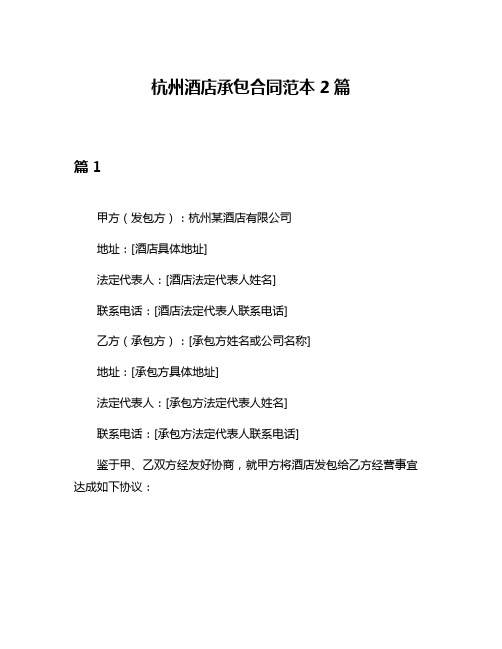 杭州酒店承包合同范本 2 篇

篇 1

甲方（发包方）：杭州某酒店有限公司

地址：[酒店具体地址]

法定代表人：[酒店法定代表人姓名]

联系电话：[酒店法定代表人联系电话]

乙方（承包方）：[承包方姓名或公司名称]

地址：[承包方具体地址]

法定代表人：[承包方法定代表人姓名]

联系电话：[承包方法定代表人联系电话]

鉴于甲、乙双方经友好协商，就甲方将酒店发包给乙方经营事宜达成如下协议：